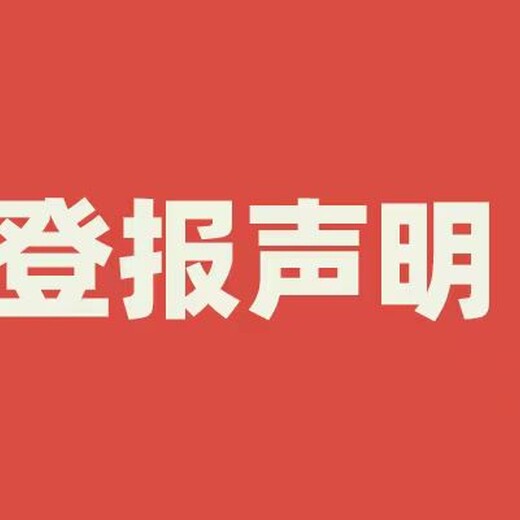 登报声明